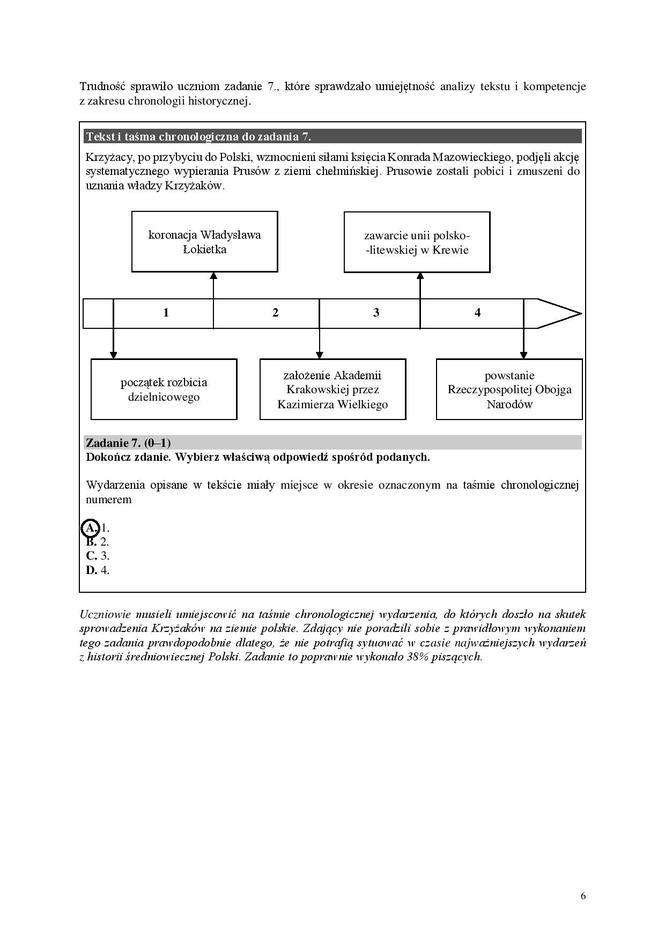 Trudność sprawiło uczniom zadanie 7., które sprawdzało umiejętność analizy tekstu i kompetencje z zakresu chronologii historycznej.

Tekst i taśma chronologiczna do zadania 7.

Krzyżacy, po przybyciu do Polski, wzmocnieni siłami księcia Konrada Mazowieckiego, podjęli akcję systematycznego wypierania Prusów z ziemi chełmińskiej. Prusowie zostali pobici i zmuszeni do uznania władzy Krzyżaków.

koronacja Władysława Łokietka

zawarcie unii polsko-litewskiej w Krewie

1

2

3

4

początek rozbicia dzielnicowego

założenie Akademii Krakowskiej przez Kazimierza Wielkiego

powstanie Rzeczypospolitej Obojga Narodów

Zadanie 7. (0–1)
Dokończ zdanie. Wybierz właściwą odpowiedź spośród podanych.

Wydarzenia opisane w tekście miały miejsce w okresie oznaczonym na taśmie chronologicznej numerem

A. 1.
B. 2.
C. 3.
D. 4.

Uczniowie musieli umiejscowić na taśmie chronologicznej wydarzenia, do których doszło na skutek sprowadzenia Krzyżaków na ziemie polskie. Zdający nie poradzili sobie z prawidłowym wykonaniem tego zadania prawdopodobnie dlatego, że nie potrafią sytuować w czasie najważniejszych wydarzeń z historii średniowiecznej Polski. Zadanie to poprawnie wykonało 38% piszących.

6